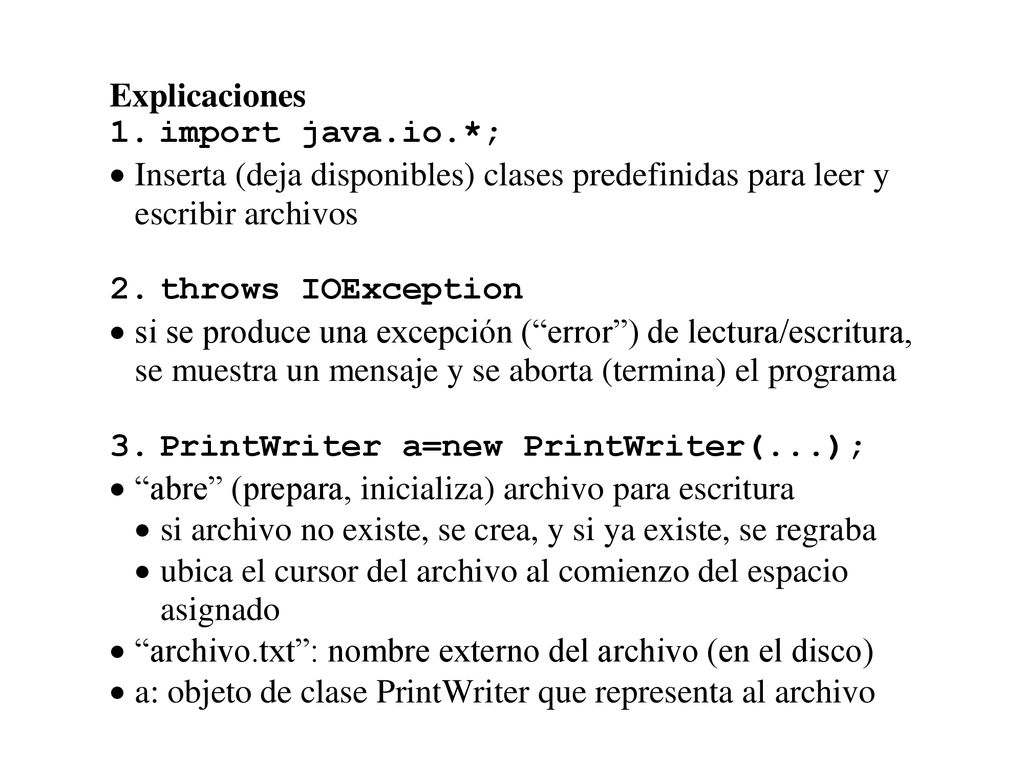 Explicaciones
1. import java.io.*;
• Inserta (deja disponibles) clases predefinidas para leer y escribir archivos

2. throws IOException
• si se produce una excepción (“error”) de lectura/escritura, se muestra un mensaje y se aborta (termina) el programa

3. PrintWriter a=new PrintWriter(...);
• “abre” (prepara, inicializa) archivo para escritura
• si archivo no existe, se crea, y si ya existe, se regraba
• ubica el cursor del archivo al comienzo del espacio asignado
• “archivo.txt”: nombre externo del archivo (en el disco)
• a: objeto de clase PrintWriter que representa al archivo